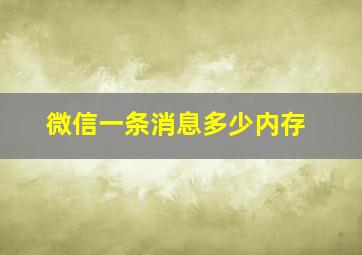 微信一条消息多少内存